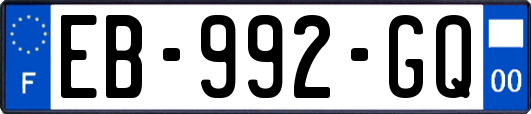 F
EB-992-GQ
00